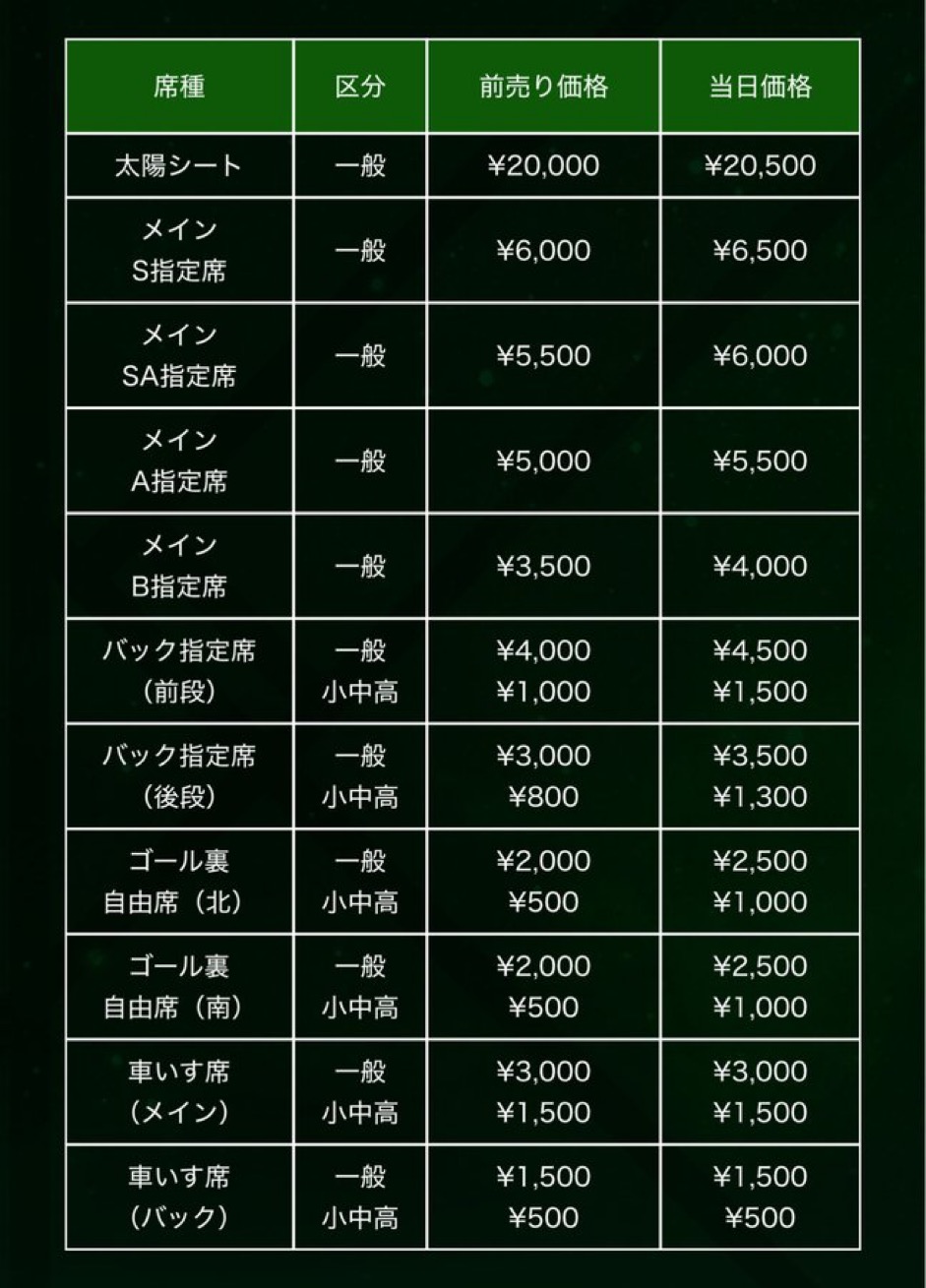 | 席種 | 区分 | 前売り価格 | 当日価格 |
|---|---|---|---|
| 太陽シート | 一般 | ¥20,000 | ¥20,500 |
| メイン S指定席 | 一般 | ¥6,000 | ¥6,500 |
| メイン SA指定席 | 一般 | ¥5,500 | ¥6,000 |
| メイン A指定席 | 一般 | ¥5,000 | ¥5,500 |
| メイン B指定席 | 一般 | ¥3,500 | ¥4,000 |
| バック指定席（前段） | 一般 小中高 | ¥4,000 ¥1,000 | ¥4,500 ¥1,500 |
| バック指定席（後段） | 一般 小中高 | ¥3,000 ¥800 | ¥3,500 ¥1,300 |
| ゴール裏 自由席（北） | 一般 小中高 | ¥2,000 ¥500 | ¥2,500 ¥1,000 |
| ゴール裏 自由席（南） | 一般 小中高 | ¥2,000 ¥500 | ¥2,500 ¥1,000 |
| 車いす席（メイン） | 一般 小中高 | ¥3,000 ¥1,500 | ¥3,000 ¥1,500 |
| 車いす席（バック） | 一般 小中高 | ¥1,500 ¥500 | ¥1,500 ¥500 |